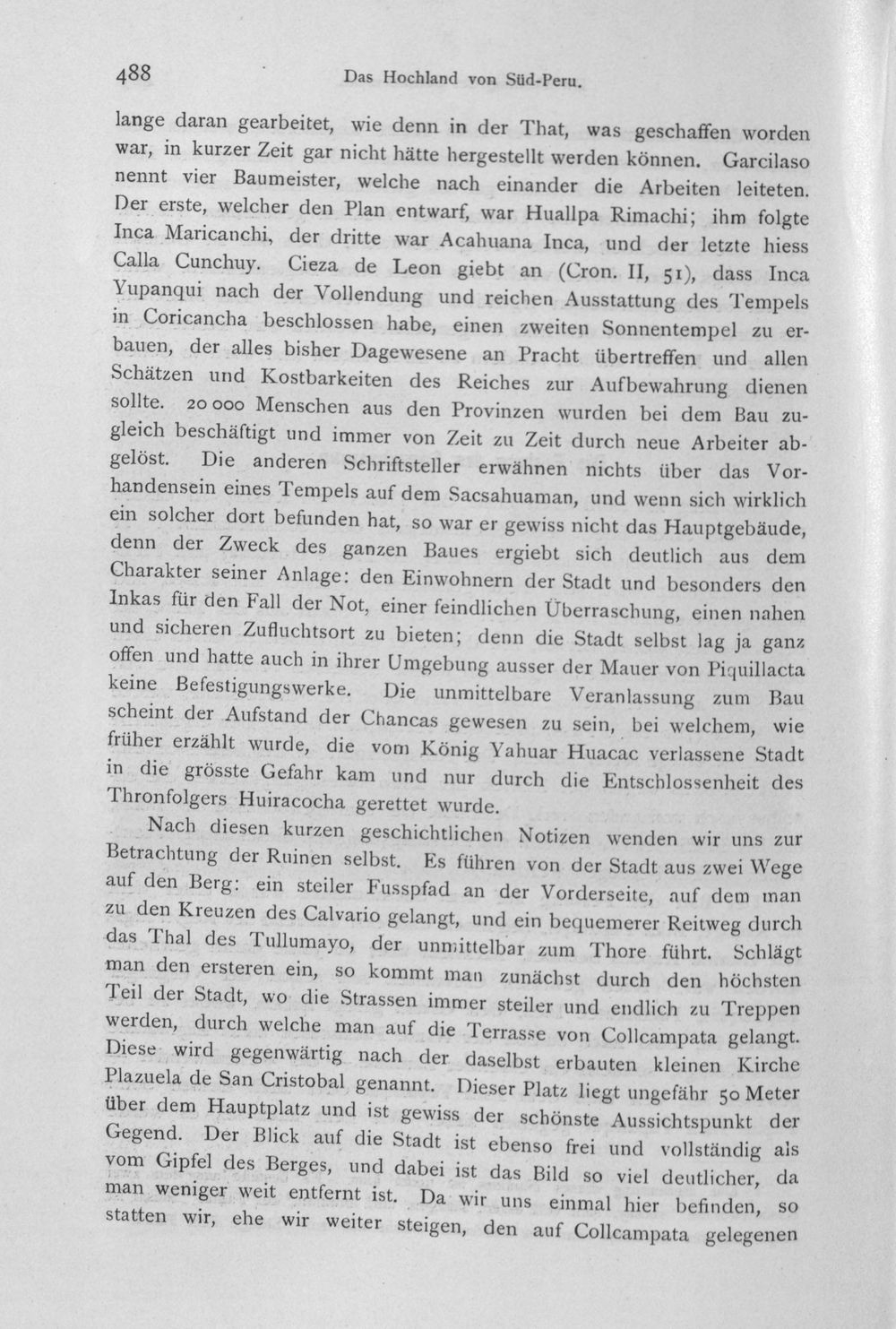 488 Das Hochland von Süd-Peru.

lange daran gearbeitet, wie denn in der That, was geschaffen worden war, in kurzer Zeit gar nicht hätte hergestellt werden können. Garcilaso nennt vier Baumeister, welche nach einander die Arbeiten leiteten. Der erste, welcher den Plan entwarf, war Huallpa Rimachi; ihm folgte Inca Maricanchi, der dritte war Acahuana Inca, und der letzte hiess Calla Cunchuy. Cieza de Leon giebt an (Cron. II, 51), dass Inca Yupanqui nach der Vollendung und reichen Ausstattung des Tempels in Coricancha beschlossen habe, einen zweiten Sonnentempel zu erbauen, der alles bisher Dagewesene an Pracht übertreffen und allen Schätzen und Kostbarkeiten des Reiches zur Aufbewahrung dienen sollte. 20 000 Menschen aus den Provinzen wurden bei dem Bau zugleich beschäftigt und immer von Zeit zu Zeit durch neue Arbeiter abgelöst. Die anderen Schriftsteller erwähnen nichts über das Vorhandensein eines Tempels auf dem Sacsahuaman, und wenn sich wirklich ein solcher dort befunden hat, so war er gewiss nicht das Hauptgebäude, denn der Zweck des ganzen Baues ergiebt sich deutlich aus dem Charakter seiner Anlage: den Einwohnern der Stadt und besonders den Inkas für den Fall der Not, einer feindlichen Überraschung, einen nahen und sicheren Zufluchtsort zu bieten; denn die Stadt selbst lag ja ganz offen und hatte auch in ihrer Umgebung ausser der Mauer von Piquillacta keine Befestigungswerke. Die unmittelbare Veranlassung zum Bau scheint der Aufstand der Chancas gewesen zu sein, bei welchem, wie früher erzählt wurde, die vom König Yahuar Huacac verlassene Stadt in die grösste Gefahr kam und nur durch die Entschlossenheit des Thronfolgers Huiracocha gerettet wurde.

Nach diesen kurzen geschichtlichen Notizen wenden wir uns zur Betrachtung der Ruinen selbst. Es führen von der Stadt aus zwei Wege auf den Berg: ein steiler Fusspfad an der Vorderseite, auf dem man zu den Kreuzen des Calvario gelangt, und ein bequemerer Reitweg durch das Thal des Tullumayo, der unmittelbar zum Thore führt. Schlägt man den ersteren ein, so kommt man zunächst durch den höchsten Teil der Stadt, wo die Strassen immer steiler und endlich zu Treppen werden, durch welche man auf die Terrasse von Collcampata gelangt. Diese wird gegenwärtig nach der daselbst erbauten kleinen Kirche Plazuela de San Cristobal genannt. Dieser Platz liegt ungefähr 50 Meter über dem Hauptplatz und ist gewiss der schönste Aussichtspunkt der Gegend. Der Blick auf die Stadt ist ebenso frei und vollständig als vom Gipfel des Berges, und dabei ist das Bild so viel deutlicher, da man weniger weit entfernt ist. Da wir uns einmal hier befinden, so statten wir, ehe wir weiter steigen, den auf Collcampata gelegenen